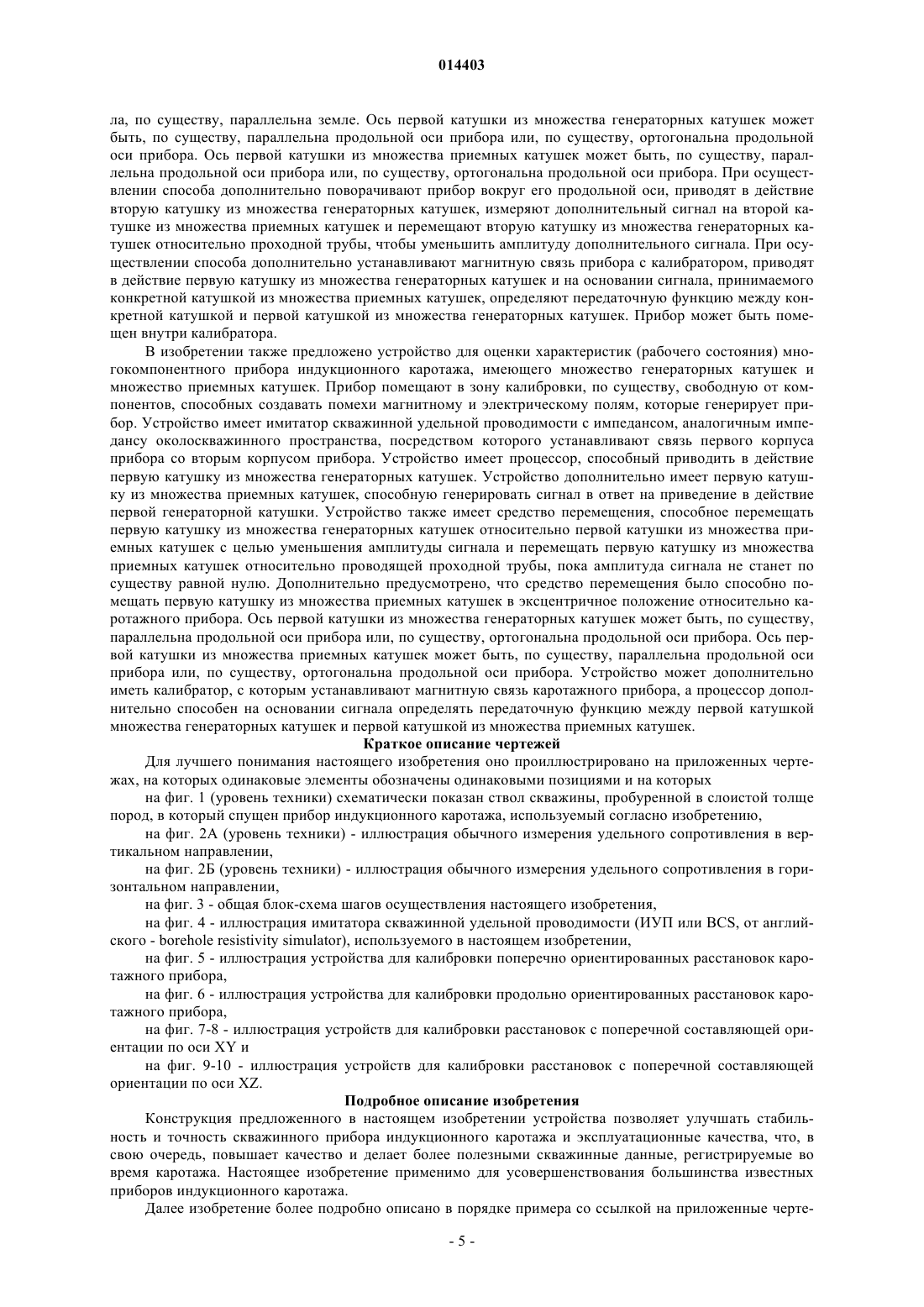 014403

ла, по существу, параллельна земле. Ось первой катушки из множества генераторных катушек может быть, по существу, параллельна продольной оси прибора или, по существу, ортогональна продольной оси прибора. Ось первой катушки из множества приемных катушек может быть, по существу, параллельна продольной оси прибора или, по существу, ортогональна продольной оси прибора. При осуществлении способа дополнительно поворачивают прибор вокруг его продольной оси, приводят в действие вторую катушку из множества генераторных катушек, измеряют дополнительный сигнал на второй катушке из множества приемных катушек и перемещают вторую катушку из множества генераторных катушек относительно проходной трубы, чтобы уменьшить амплитуду дополнительного сигнала. При осуществлении способа дополнительно устанавливают магнитную связь прибора с калибратором, приводят в действие первую катушку из множества генераторных катушек и на основании сигнала, принимаемого конкретной катушкой из множества приемных катушек, определяют передаточную функцию между конкретной катушкой и первой катушкой из множества генераторных катушек. Прибор может быть помещен внутри калибратора.

В изобретении также предложено устройство для оценки характеристик (рабочего состояния) многокомпонентного прибора индукционного каротажа, имеющего множество генераторных катушек и множество приемных катушек. Прибор помещают в зону калибровки, по существу, свободную от компонентов, способных создавать помехи магнитному и электрическому полям, которые генерирует прибор. Устройство имеет имитатор скважинной удельной проводимости с импедансом, аналогичным импедансу околоскважинного пространства, посредством которого устанавливают связь первого корпуса прибора со вторым корпусом прибора. Устройство имеет процессор, способный приводить в действие первую катушку из множества генераторных катушек. Устройство дополнительно имеет первую катушку из множества приемных катушек, способную генерировать сигнал в ответ на приведение в действие первой генераторной катушки. Устройство также имеет средство перемещения, способное перемещать первую катушку из множества генераторных катушек относительно первой катушки из множества приемных катушек с целью уменьшения амплитуды сигнала и перемещать первую катушку из множества приемных катушек относительно проводящей проходной трубы, пока амплитуда сигнала не станет по существу равной нулю. Дополнительно предусмотрено, что средство перемещения было способно помещать первую катушку из множества приемных катушек в эксцентричное положение относительно каротажного прибора. Ось первой катушки из множества генераторных катушек может быть, по существу, параллельна продольной оси прибора или, по существу, ортогональна продольной оси прибора. Ось первой катушки из множества приемных катушек может быть, по существу, параллельна продольной оси прибора или, по существу, ортогональна продольной оси прибора. Устройство может дополнительно иметь калибратор, с которым устанавливают магнитную связь каротажного прибора, а процессор дополнительно способен на основании сигнала определять передаточную функцию между первой катушкой множества генераторных катушек и первой катушкой из множества приемных катушек.

Краткое описание чертежей

Для лучшего понимания настоящего изобретения оно проиллюстрировано на приложенных чертежах, на которых одинаковые элементы обозначены одинаковыми позициями и на которых

на фиг. 1 (уровень техники) схематически показан ствол скважины, пробуренной в слоистой толще пород, в который спущен прибор индукционного каротажа, используемый согласно изобретению,

на фиг. 2А (уровень техники) - иллюстрация обычного измерения удельного сопротивления в вертикальном направлении,

на фиг. 2Б (уровень техники) - иллюстрация обычного измерения удельного сопротивления в горизонтальном направлении,

на фиг. 3 - общая блок-схема шагов осуществления настоящего изобретения,

на фиг. 4 - иллюстрация имитатора скважинной удельной проводимости (ИУП или BCS, от английского - borehole resistivity simulator), используемого в настоящем изобретении,

на фиг. 5 - иллюстрация устройства для калибровки поперечно ориентированных расстановок каротажного прибора,

на фиг. 6 - иллюстрация устройства для калибровки продольно ориентированных расстановок каротажного прибора,

на фиг. 7-8 - иллюстрация устройств для калибровки расстановок с поперечной составляющей ориентации по оси XY и

на фиг. 9-10 - иллюстрация устройств для калибровки расстановок с поперечной составляющей ориентации по оси XZ.

Подробное описание изобретения

Конструкция предложенного в настоящем изобретении устройства позволяет улучшать стабильность и точность скважинного прибора индукционного каротажа и эксплуатационные качества, что, в свою очередь, повышает качество и делает более полезными скважинные данные, регистрируемые во время каротажа. Настоящее изобретение применимо для усовершенствования большинства известных приборов индукционного каротажа.

Далее изобретение более подробно описано в порядке примера со ссылкой на приложенные черте-

- 5 -